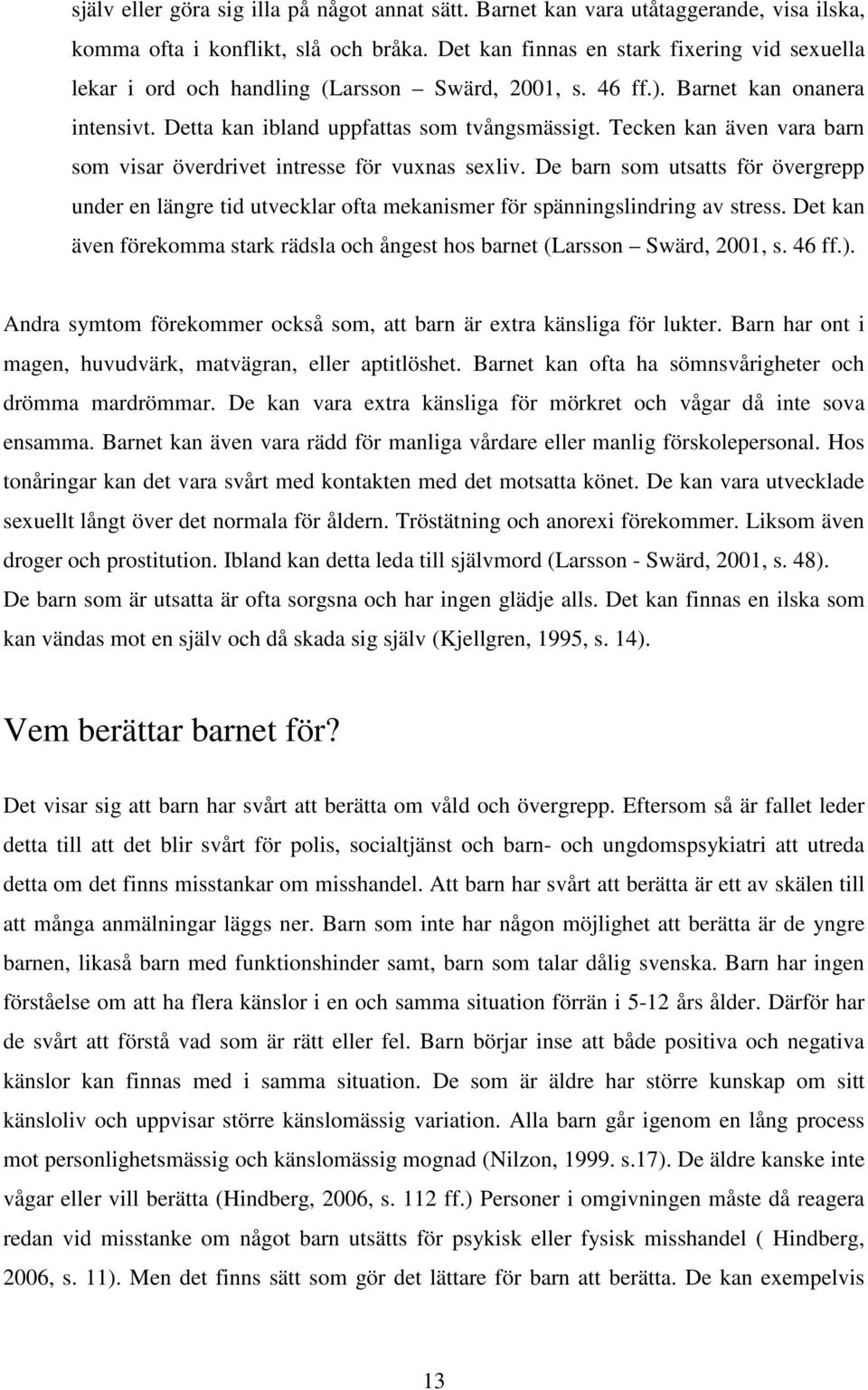 själv eller göra sig illa på något annat sätt. Barnet kan vara utåtaggerande, visa ilska, komma ofta i konflikt, slå och bråka. Det kan finnas en stark fixering vid sexuella lekar i ord och handling (Larsson – Swärd, 2001, s. 46 ff.). Barnet kan onanera intensivt. Detta kan ibland uppfattas som tvångsmässigt. Tecken kan även vara barn som visar överdrivet intresse för vuxnas sexliv. De barn som utsatts för övergrepp under en längre tid utvecklar ofta mekanismer för spänningslindring av stress. Det kan även förekomma stark rädsla och ångest hos barnet (Larsson – Swärd, 2001, s. 46 ff.).

Andra symtom förekommer också som, att barn är extra känsliga för lukter. Barn har ont i magen, huvudvärk, matvägran, eller aptitlöshet. Barnet kan ofta ha sömnsvårigheter och drömma mardrömmar. De kan vara extra känsliga för mörkret och vågar då inte sova ensamma. Barnet kan även vara rädd för manliga vårdare eller manlig förskolepersonal. Hos tonåringar kan det vara svårt med kontakten med det motsatta könet. De kan vara utvecklade sexuellt långt över det normala för åldern. Tröstätning och anorexi förekommer. Liksom även droger och prostitution. Ibland kan detta leda till självmord (Larsson - Swärd, 2001, s. 48). De barn som är utsatta är ofta sorgsna och har ingen glädje alls. Det kan finnas en ilska som kan vändas mot en själv och då skada sig själv (Kjellgren, 1995, s. 14).

Vem berättar barnet för?

Det visar sig att barn har svårt att berätta om våld och övergrepp. Eftersom så är fallet leder detta till att det blir svårt för polis, socialtjänst och barn- och ungdomspsykiatri att utreda detta om det finns misstankar om misshandel. Att barn har svårt att berätta är ett av skälen till att många anmälningar läggs ner. Barn som inte har någon möjlighet att berätta är de yngre barnen, likaså barn med funktionshinder samt, barn som talar dålig svenska. Barn har ingen förståelse om att ha flera känslor i en och samma situation förrän i 5-12 års ålder. Därför har de svårt att förstå vad som är rätt eller fel. Barn börjar inse att både positiva och negativa känslor kan finnas med i samma situation. De som är äldre har större kunskap om sitt känsloliv och uppvisar större känslomässig variation. Alla barn går igenom en lång process mot personlighetsmässig och känslomässig mognad (Nilzon, 1999. s.17). De äldre kanske inte vågar eller vill berätta (Hindberg, 2006, s. 112 ff.) Personer i omgivningen måste då reagera redan vid misstanke om något barn utsätts för psykisk eller fysisk misshandel ( Hindberg, 2006, s. 11). Men det finns sätt som gör det lättare för barn att berätta. De kan exempelvis

13